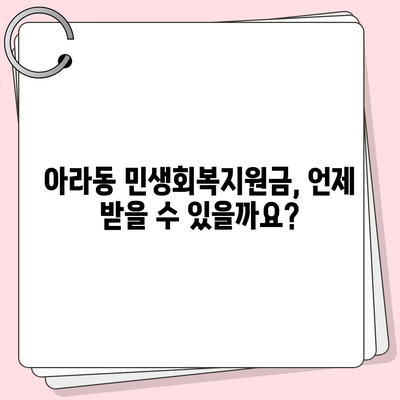 아라동 민생회복지원금, 언제 받을 수 있을까요?